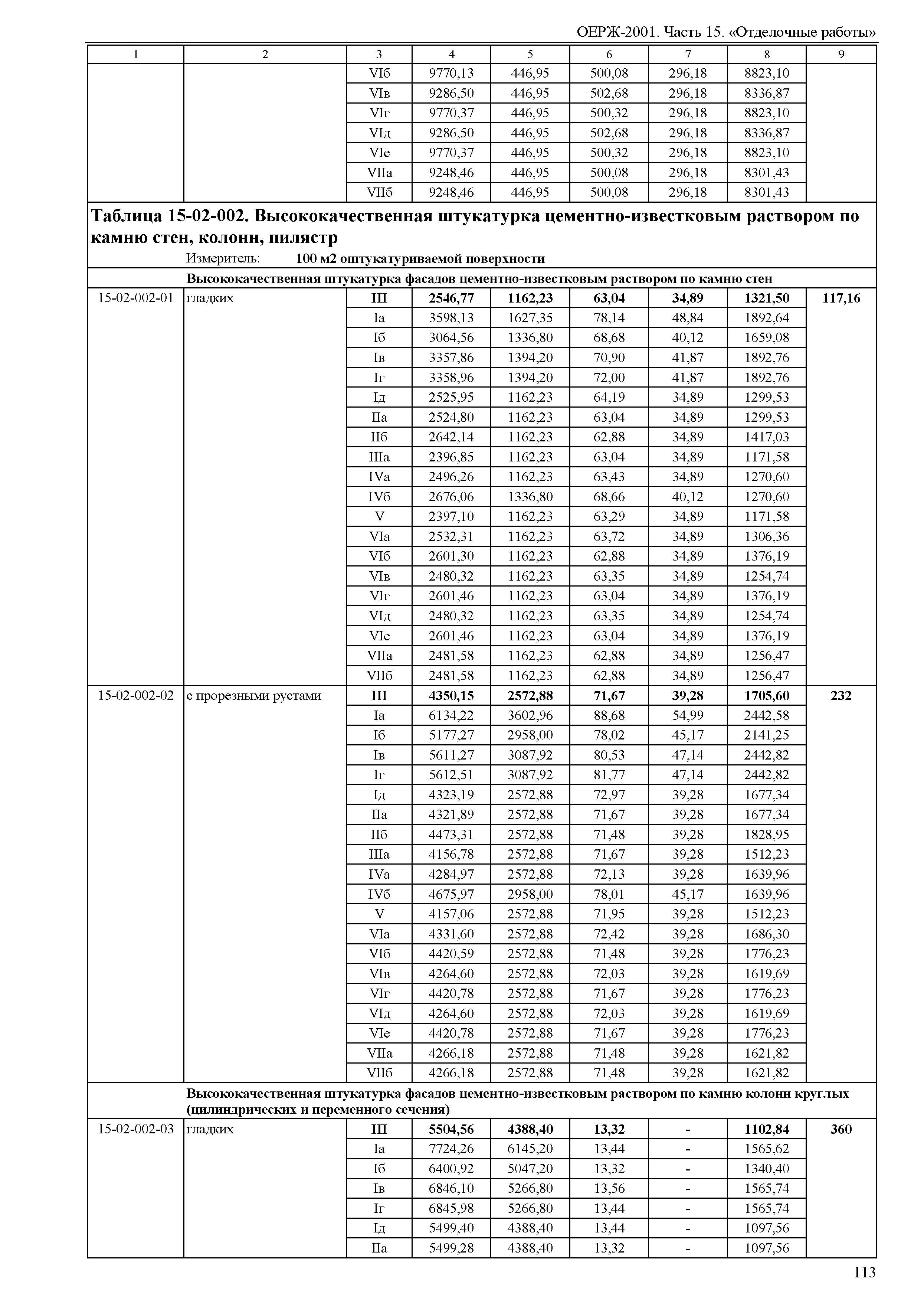 ОЕРЖ-2001. Часть 15. «Отделочные работы»

| 1 | 2 | 3 | 4 | 5 | 6 | 7 | 8 | 9 |
|---|---|---|---|---|---|---|---|---|
| | | VIб | 9770,13 | 446,95 | 500,08 | 296,18 | 8823,10 | |
| | | VIв | 9286,50 | 446,95 | 502,68 | 296,18 | 8336,87 | |
| | | VIг | 9770,37 | 446,95 | 500,32 | 296,18 | 8823,10 | |
| | | VIд | 9286,50 | 446,95 | 502,68 | 296,18 | 8336,87 | |
| | | VIе | 9770,37 | 446,95 | 500,32 | 296,18 | 8823,10 | |
| | | VIIа | 9248,46 | 446,95 | 500,08 | 296,18 | 8301,43 | |
| | | VIIб | 9248,46 | 446,95 | 500,08 | 296,18 | 8301,43 | |

Таблица 15-02-002. Высококачественная штукатурка цементно-известковым раствором по камню стен, колонн, пилястр

Измеритель: 100 м2 оштукатуриваемой поверхности

Высококачественная штукатурка фасадов цементно-известковым раствором по камню стен

| | | | | | | | | |
|---|---|---|---|---|---|---|---|---|
| 15-02-002-01 | гладких | III | 2546,77 | 1162,23 | 63,04 | 34,89 | 1321,50 | 117,16 |
| | | Iа | 3598,13 | 1627,35 | 78,14 | 48,84 | 1892,64 | |
| | | Iб | 3064,56 | 1336,80 | 68,68 | 40,12 | 1659,08 | |
| | | Iв | 3357,86 | 1394,20 | 70,90 | 41,87 | 1892,76 | |
| | | Iг | 3358,96 | 1394,20 | 72,00 | 41,87 | 1892,76 | |
| | | Iд | 2525,95 | 1162,23 | 64,19 | 34,89 | 1299,53 | |
| | | IIа | 2524,80 | 1162,23 | 63,04 | 34,89 | 1299,53 | |
| | | IIб | 2642,14 | 1162,23 | 62,88 | 34,89 | 1417,03 | |
| | | IIIа | 2396,85 | 1162,23 | 63,04 | 34,89 | 1171,58 | |
| | | IVа | 2496,26 | 1162,23 | 63,43 | 34,89 | 1270,60 | |
| | | IVб | 2676,06 | 1336,80 | 68,66 | 40,12 | 1270,60 | |
| | | V | 2397,10 | 1162,23 | 63,29 | 34,89 | 1171,58 | |
| | | VIа | 2532,31 | 1162,23 | 63,72 | 34,89 | 1306,36 | |
| | | VIб | 2601,30 | 1162,23 | 62,88 | 34,89 | 1376,19 | |
| | | VIв | 2480,32 | 1162,23 | 63,35 | 34,89 | 1254,74 | |
| | | VIг | 2601,46 | 1162,23 | 63,04 | 34,89 | 1376,19 | |
| | | VIд | 2480,32 | 1162,23 | 63,35 | 34,89 | 1254,74 | |
| | | VIе | 2601,46 | 1162,23 | 63,04 | 34,89 | 1376,19 | |
| | | VIIа | 2481,58 | 1162,23 | 62,88 | 34,89 | 1256,47 | |
| | | VIIб | 2481,58 | 1162,23 | 62,88 | 34,89 | 1256,47 | |
| 15-02-002-02 | с прорезными рустами | III | 4350,15 | 2572,88 | 71,67 | 39,28 | 1705,60 | 232 |
| | | Iа | 6134,22 | 3602,96 | 88,68 | 54,99 | 2442,58 | |
| | | Iб | 5177,27 | 2958,00 | 78,02 | 45,17 | 2141,25 | |
| | | Iв | 5611,27 | 3087,92 | 80,53 | 47,14 | 2442,82 | |
| | | Iг | 5612,51 | 3087,92 | 81,77 | 47,14 | 2442,82 | |
| | | Iд | 4323,19 | 2572,88 | 72,97 | 39,28 | 1677,34 | |
| | | IIа | 4321,89 | 2572,88 | 71,67 | 39,28 | 1677,34 | |
| | | IIб | 4473,31 | 2572,88 | 71,48 | 39,28 | 1828,95 | |
| | | IIIа | 4156,78 | 2572,88 | 71,67 | 39,28 | 1512,23 | |
| | | IVа | 4284,97 | 2572,88 | 72,13 | 39,28 | 1639,96 | |
| | | IVб | 4675,97 | 2958,00 | 78,01 | 45,17 | 1639,96 | |
| | | V | 4157,06 | 2572,88 | 71,95 | 39,28 | 1512,23 | |
| | | VIа | 4331,60 | 2572,88 | 72,42 | 39,28 | 1686,30 | |
| | | VIб | 4420,59 | 2572,88 | 71,48 | 39,28 | 1776,23 | |
| | | VIв | 4264,60 | 2572,88 | 72,03 | 39,28 | 1619,69 | |
| | | VIг | 4420,78 | 2572,88 | 71,67 | 39,28 | 1776,23 | |
| | | VIд | 4264,60 | 2572,88 | 72,03 | 39,28 | 1619,69 | |
| | | VIе | 4420,78 | 2572,88 | 71,67 | 39,28 | 1776,23 | |
| | | VIIа | 4266,18 | 2572,88 | 71,48 | 39,28 | 1621,82 | |
| | | VIIб | 4266,18 | 2572,88 | 71,48 | 39,28 | 1621,82 | |

Высококачественная штукатурка фасадов цементно-известковым раствором по камню колонн круглых (цилиндрических и переменного сечения)

| | | | | | | | | |
|---|---|---|---|---|---|---|---|---|
| 15-02-002-03 | гладких | III | 5504,56 | 4388,40 | 13,32 | - | 1102,84 | 360 |
| | | Iа | 7724,26 | 6145,20 | 13,44 | - | 1565,62 | |
| | | Iб | 6400,92 | 5047,20 | 13,32 | - | 1340,40 | |
| | | Iв | 6846,10 | 5266,80 | 13,56 | - | 1565,74 | |
| | | Iг | 6845,98 | 5266,80 | 13,44 | - | 1565,74 | |
| | | Iд | 5499,40 | 4388,40 | 13,44 | - | 1097,56 | |
| | | IIа | 5499,28 | 4388,40 | 13,32 | - | 1097,56 | |

113